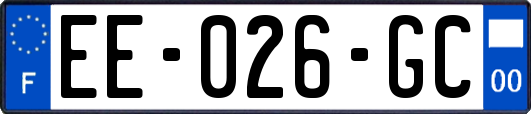 F

EE-026-GC

00